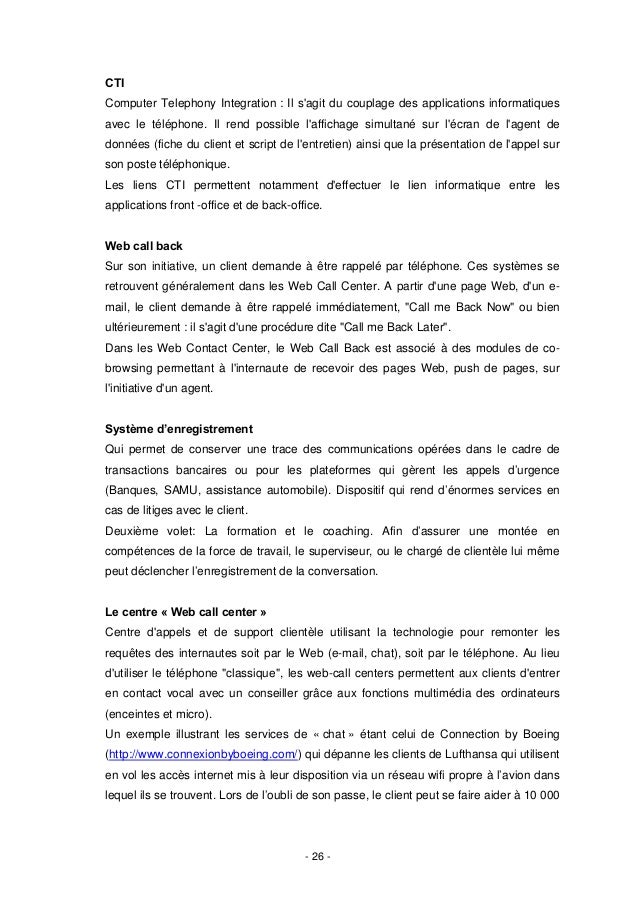 CTI
Computer Telephony Integration : Il s'agit du couplage des applications informatiques avec le téléphone. Il rend possible l'affichage simultané sur l'écran de l'agent de données (fiche du client et script de l'entretien) ainsi que la présentation de l'appel sur son poste téléphonique.
Les liens CTI permettent notamment d'effectuer le lien informatique entre les applications front -office et de back-office.

Web call back
Sur son initiative, un client demande à être rappelé par téléphone. Ces systèmes se retrouvent généralement dans les Web Call Center. A partir d'une page Web, d'un e-mail, le client demande à être rappelé immédiatement, "Call me Back Now" ou bien ultérieurement : il s'agit d'une procédure dite "Call me Back Later".
Dans les Web Contact Center, le Web Call Back est associé à des modules de co-browsing permettant à l'internaute de recevoir des pages Web, push de pages, sur l'initiative d'un agent.

Système d'enregistrement
Qui permet de conserver une trace des communications opérées dans le cadre de transactions bancaires ou pour les plateformes qui gèrent les appels d'urgence (Banques, SAMU, assistance automobile). Dispositif qui rend d'énormes services en cas de litiges avec le client.
Deuxième volet: La formation et le coaching. Afin d'assurer une montée en compétences de la force de travail, le superviseur, ou le chargé de clientèle lui même peut déclencher l'enregistrement de la conversation.

Le centre « Web call center »
Centre d'appels et de support clientèle utilisant la technologie pour remonter les requêtes des internautes soit par le Web (e-mail, chat), soit par le téléphone. Au lieu d'utiliser le téléphone "classique", les web-call centers permettent aux clients d'entrer en contact vocal avec un conseiller grâce aux fonctions multimédia des ordinateurs (enceintes et micro).
Un exemple illustrant les services de « chat » étant celui de Connection by Boeing (http://www.connexionbyboeing.com/) qui dépanne les clients de Lufthansa qui utilisent en vol les accès internet mis à leur disposition via un réseau wifi propre à l'avion dans lequel ils se trouvent. Lors de l'oubli de son passe, le client peut se faire aider à 10 000

- 26 -